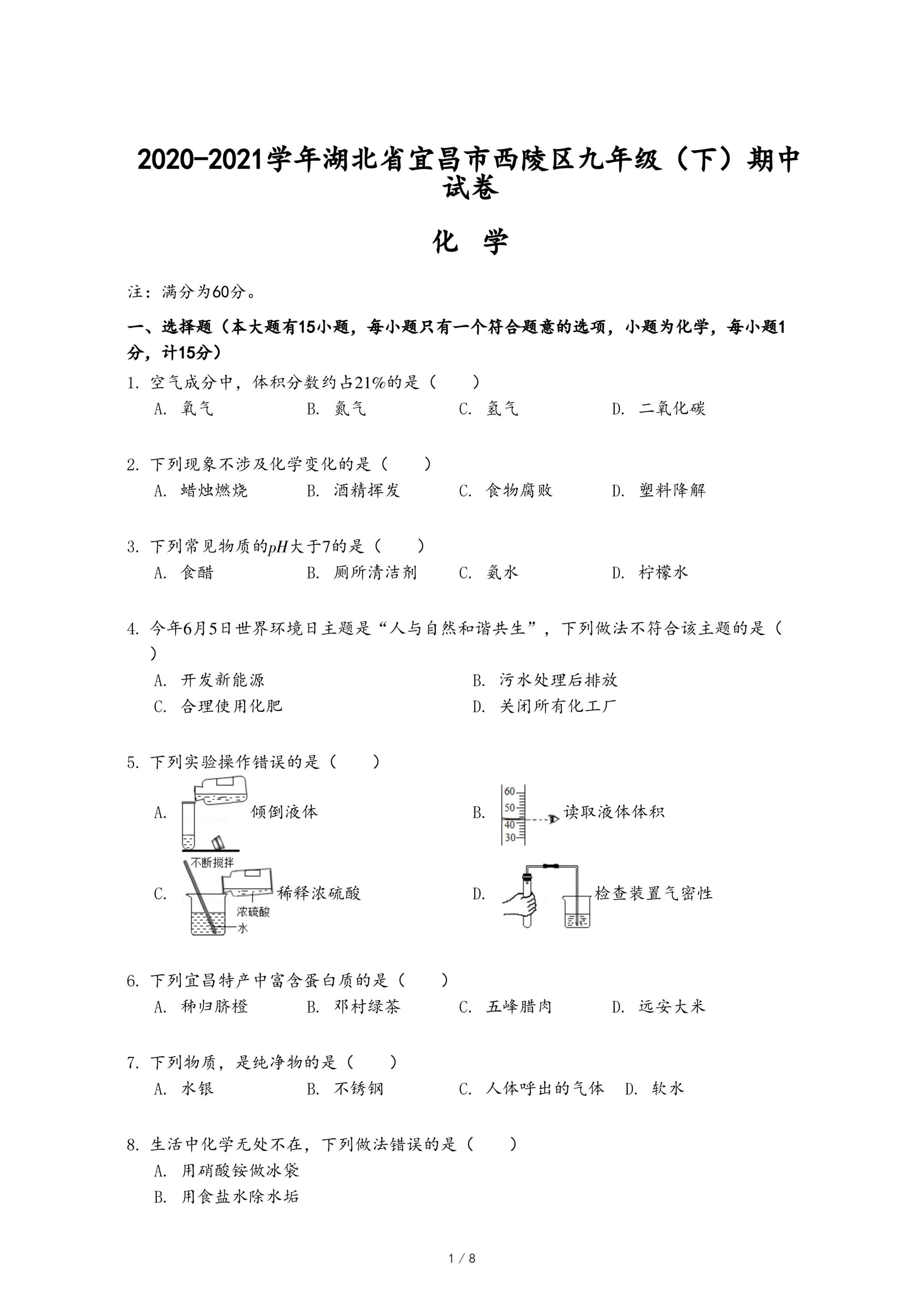 2020-2021学年湖北省宜昌市西陵区九年级（下）期中试卷

化　学

注：满分为60分。

一、选择题（本大题有15小题，每小题只有一个符合题意的选项，小题为化学，每小题1分，计15分）

1. 空气成分中，体积分数约占21%的是（　　）
A. 氧气　　B. 氮气　　C. 氢气　　D. 二氧化碳

2. 下列现象不涉及化学变化的是（　　）
A. 蜡烛燃烧　　B. 酒精挥发　　C. 食物腐败　　D. 塑料降解

3. 下列常见物质的$pH$大于7的是（　　）
A. 食醋　　B. 厕所清洁剂　　C. 氨水　　D. 柠檬水

4. 今年6月5日世界环境日主题是“人与自然和谐共生”，下列做法不符合该主题的是（　　）
A. 开发新能源　　B. 污水处理后排放
C. 合理使用化肥　　D. 关闭所有化工厂

5. 下列实验操作错误的是（　　）
A. 倾倒液体
B. 60 50 40 30 读取液体体积
C. 不断搅拌 浓硫酸 水 稀释浓硫酸
D. 检查装置气密性

6. 下列宜昌特产中富含蛋白质的是（　　）
A. 秭归脐橙　　B. 邓村绿茶　　C. 五峰腊肉　　D. 远安大米

7. 下列物质，是纯净物的是（　　）
A. 水银　　B. 不锈钢　　C. 人体呼出的气体　　D. 软水

8. 生活中化学无处不在，下列做法错误的是（　　）
A. 用硝酸铵做冰袋
B. 用食盐水除水垢

1 / 8